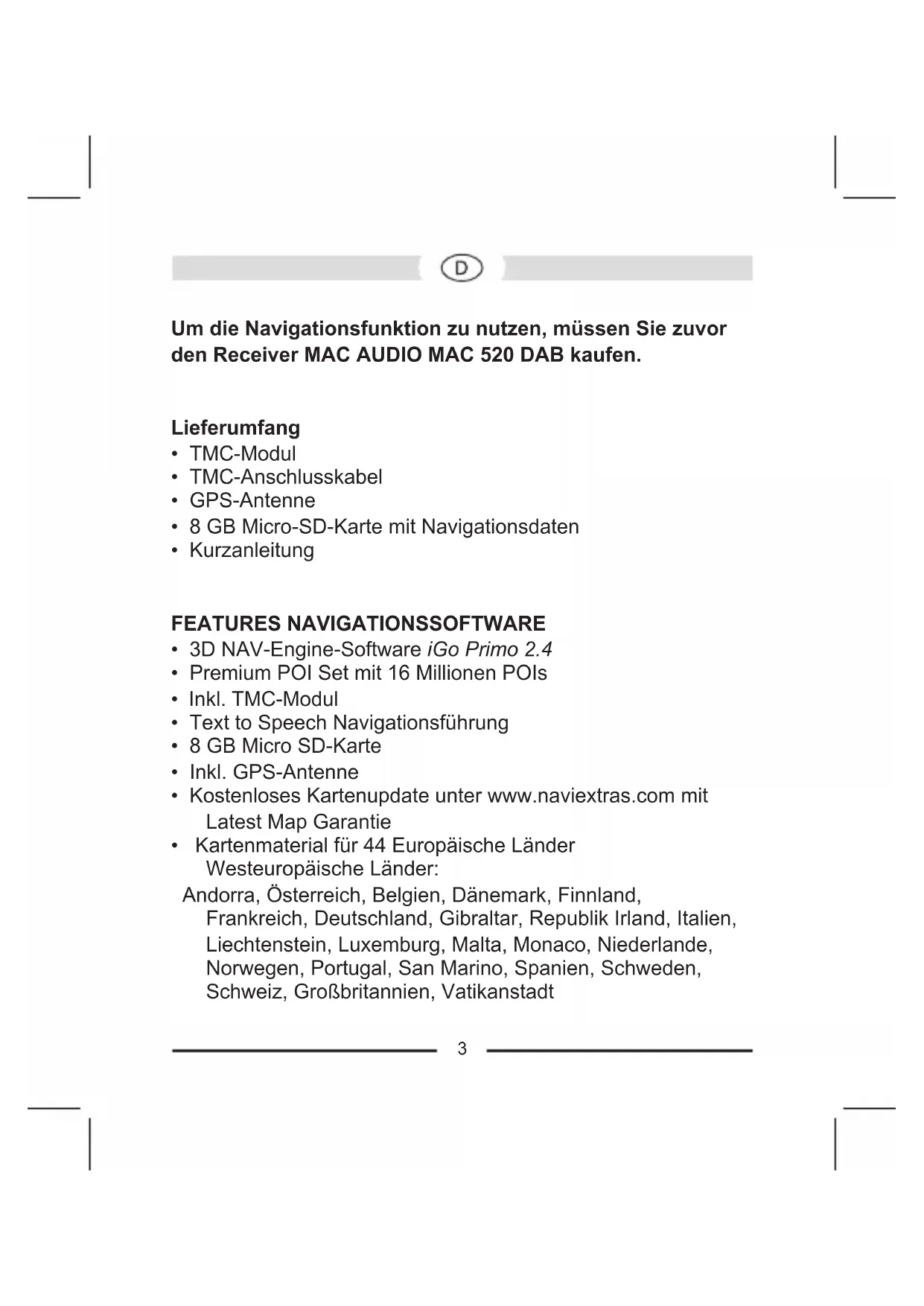 D

Um die Navigationsfunktion zu nutzen, müssen Sie zuvor den Receiver MAC AUDIO MAC 520 DAB kaufen.

Lieferumfang
• TMC-Modul
• TMC-Anschlusskabel
• GPS-Antenne
• 8 GB Micro-SD-Karte mit Navigationsdaten
• Kurzanleitung

FEATURES NAVIGATIONSSOFTWARE
• 3D NAV-Engine-Software iGo Primo 2.4
• Premium POI Set mit 16 Millionen POIs
• Inkl. TMC-Modul
• Text to Speech Navigationsführung
• 8 GB Micro SD-Karte
• Inkl. GPS-Antenne
• Kostenloses Kartenupdate unter www.naviextras.com mit Latest Map Garantie
• Kartenmaterial für 44 Europäische Länder Westeuropäische Länder:
Andorra, Österreich, Belgien, Dänemark, Finnland, Frankreich, Deutschland, Gibraltar, Republik Irland, Italien, Liechtenstein, Luxemburg, Malta, Monaco, Niederlande, Norwegen, Portugal, San Marino, Spanien, Schweden, Schweiz, Großbritannien, Vatikanstadt

3